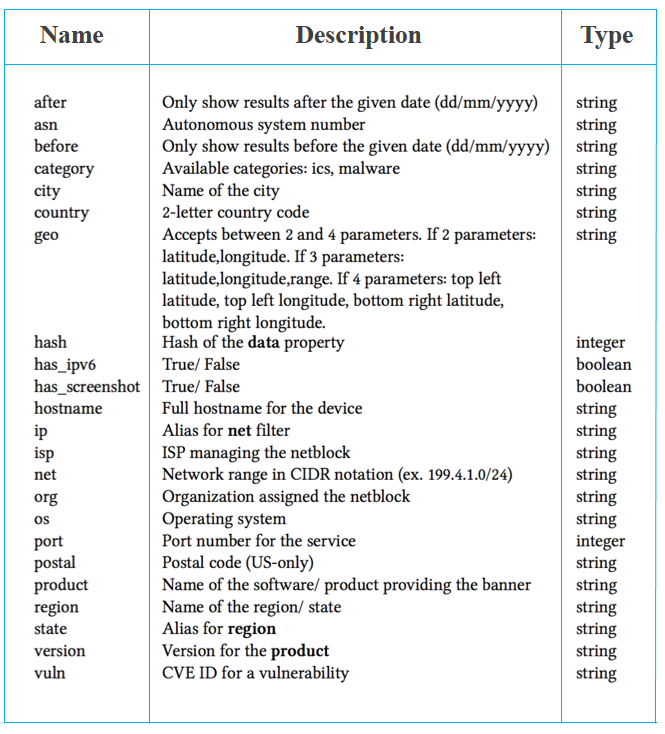 | Name | Description | Type |
|---|---|---|
| after | Only show results after the given date (dd/mm/yyyy) | string |
| asn | Autonomous system number | string |
| before | Only show results before the given date (dd/mm/yyyy) | string |
| category | Available categories: ics, malware | string |
| city | Name of the city | string |
| country | 2-letter country code | string |
| geo | Accepts between 2 and 4 parameters. If 2 parameters: latitude,longitude. If 3 parameters: latitude,longitude,range. If 4 parameters: top left latitude, top left longitude, bottom right latitude, bottom right longitude. | string |
| hash | Hash of the **data** property | integer |
| has_ipv6 | True/ False | boolean |
| has_screenshot | True/ False | boolean |
| hostname | Full hostname for the device | string |
| ip | Alias for **net** filter | string |
| isp | ISP managing the netblock | string |
| net | Network range in CIDR notation (ex. 199.4.1.0/24) | string |
| org | Organization assigned the netblock | string |
| os | Operating system | string |
| port | Port number for the service | integer |
| postal | Postal code (US-only) | string |
| product | Name of the software/ product providing the banner | string |
| region | Name of the region/ state | string |
| state | Alias for **region** | string |
| version | Version for the **product** | string |
| vuln | CVE ID for a vulnerability | string |